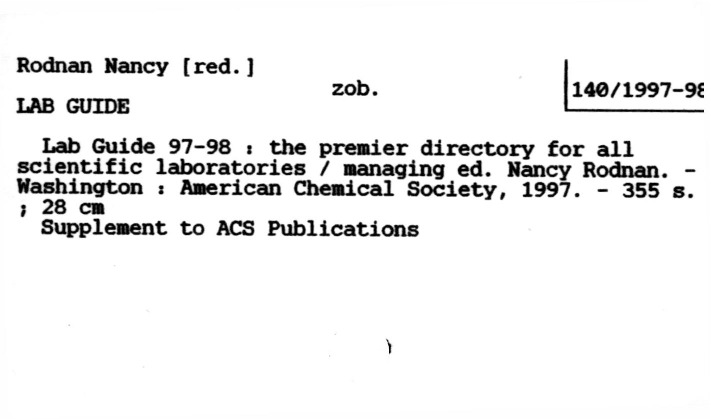 Rodnan Nancy [red.]

zob.

140/1997-98

LAB GUIDE

Lab Guide 97-98 : the premier directory for all scientific laboratories / managing ed. Nancy Rodnan. - Washington : American Chemical Society, 1997. - 355 s. ; 28 cm

Supplement to ACS Publications